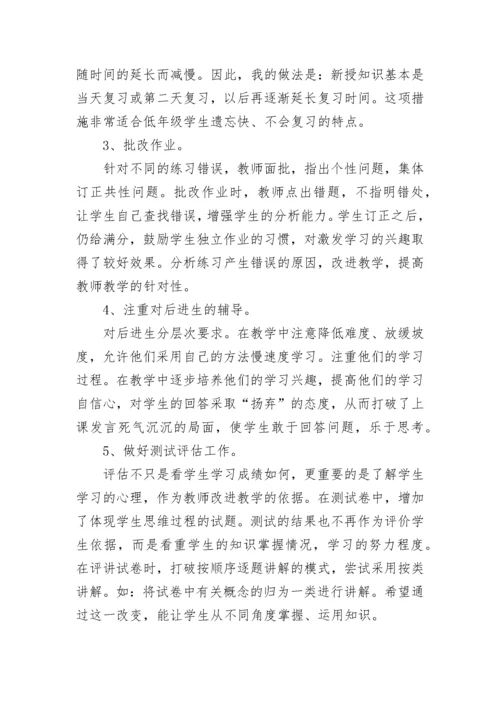 随时间的延长而减慢。因此，我的做法是：新授知识基本是当天复习或第二天复习，以后再逐渐延长复习时间。这项措施非常适合低年级学生遗忘快、不会复习的特点。

3、批改作业。

针对不同的练习错误，教师面批，指出个性问题，集体订正共性问题。批改作业时，教师点出错题，不指明错处，让学生自己查找错误，增强学生的分析能力。学生订正之后，仍给满分，鼓励学生独立作业的习惯，对激发学习的兴趣取得了较好效果。分析练习产生错误的原因，改进教学，提高教师教学的针对性。

4、注重对后进生的辅导。

对后进生分层次要求。在教学中注意降低难度、放缓坡度，允许他们采用自己的方法慢速度学习。注重他们的学习过程。在教学中逐步培养他们的学习兴趣，提高他们的学习自信心，对学生的回答采取“扬弃”的态度，从而打破了上课发言死气沉沉的局面，使学生敢于回答问题，乐于思考。

5、做好测试评估工作。

评估不只是看学生学习成绩如何，更重要的是了解学生学习的心理，作为教师改进教学的依据。在测试卷中，增加了体现学生思维过程的试题。测试的结果也不再作为评价学生依据，而是看重学生的知识掌握情况，学习的努力程度。在评讲试卷时，打破按顺序逐题讲解的模式，尝试采用按类讲解。如：将试卷中有关概念的归为一类进行讲解。希望通过这一改变，能让学生从不同角度掌握、运用知识。